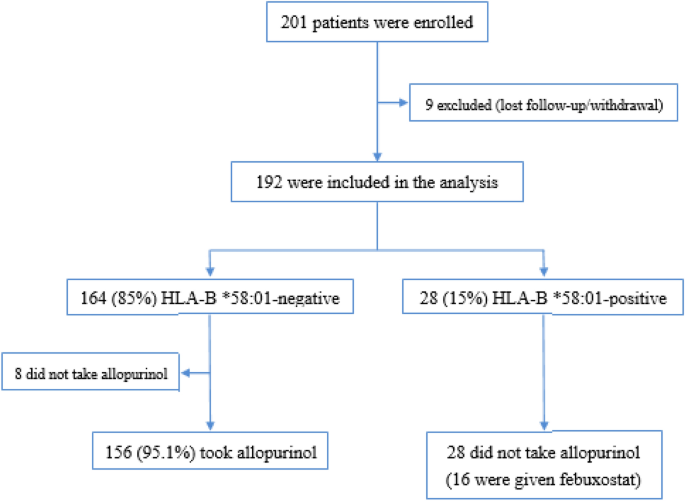 201 patients were enrolled

9 excluded (lost follow-up/withdrawal)

192 were included in the analysis

164 (85%) HLA-B *58:01-negative

28 (15%) HLA-B *58:01-positive

8 did not take allopurinol

156 (95.1%) took allopurinol

28 did not take allopurinol (16 were given febuxostat)